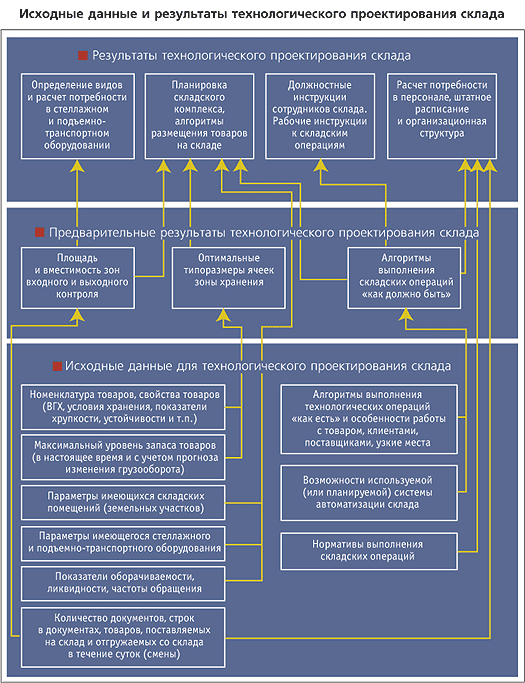 Исходные данные и результаты технологического проектирования склада

Результаты технологического проектирования склада

Определение видов и расчет потребности в стеллажном и подъемно-транспортном оборудовании

Планировка складского комплекса, алгоритмы размещения товаров на складе

Должностные инструкции сотрудников склада. Рабочие инструкции к складским операциям

Расчет потребности в персонале, штатное расписание и организационная структура

Предварительные результаты технологического проектирования склада

Площадь и вместимость зон входного и выходного контроля

Оптимальные типоразмеры ячеек зоны хранения

Алгоритмы выполнения складских операций «как должно быть»

Исходные данные для технологического проектирования склада

Номенклатура товаров, свойства товаров (ВГХ, условия хранения, показатели хрупкости, устойчивости и т.п.)

Максимальный уровень запаса товаров (в настоящее время и с учетом прогноза изменения грузооборота)

Параметры имеющихся складских помещений (земельных участков)

Параметры имеющегося стеллажного и подъемно-транспортного оборудования

Показатели оборачиваемости, ликвидности, частоты обращения

Количество документов, строк в документах, товаров, поставляемых на склад и отгружаемых со склада в течение суток (смены)

Алгоритмы выполнения технологических операций «как есть» и особенности работы с товаром, клиентами, поставщиками, узкие места

Возможности используемой (или планируемой) системы автоматизации склада

Нормативы выполнения складских операций